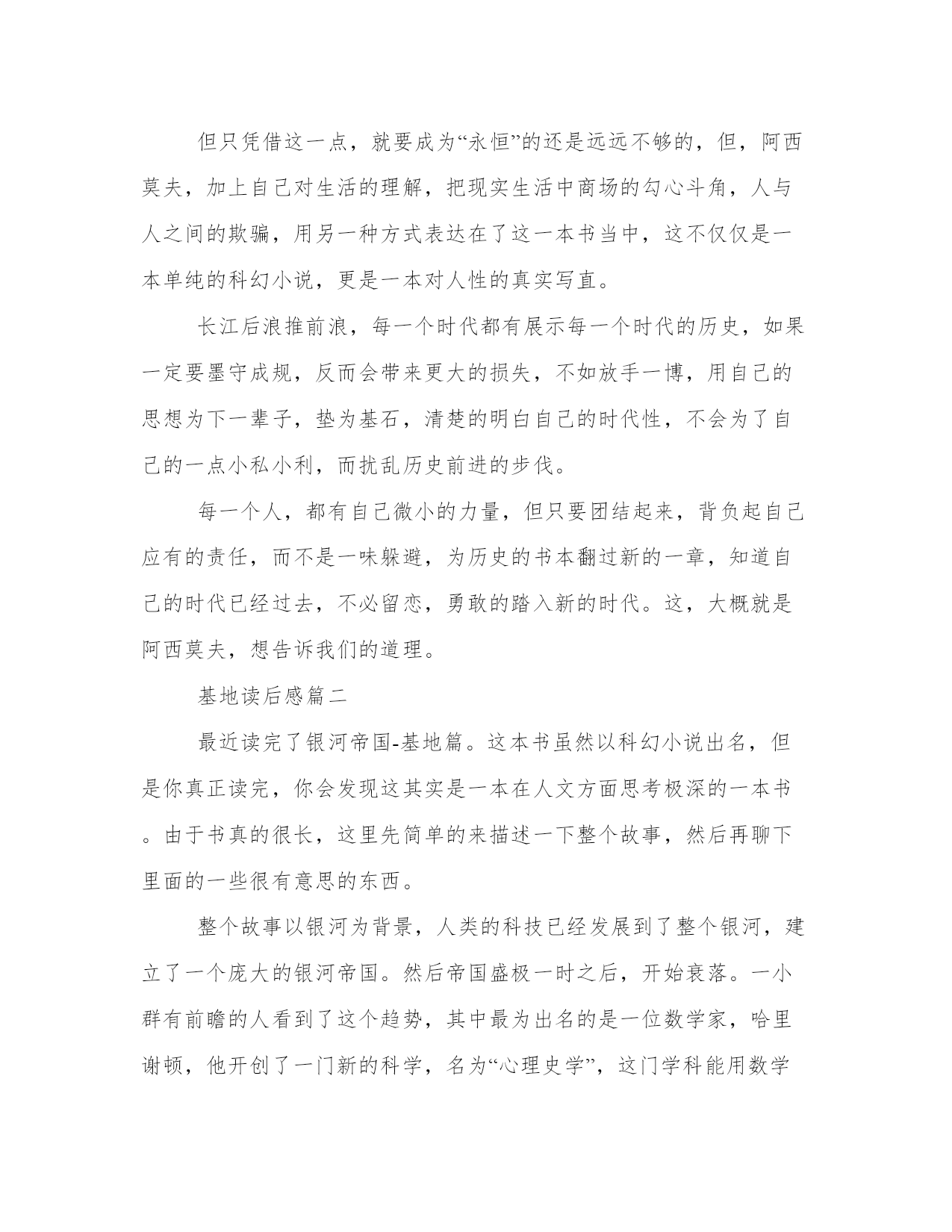 但只凭借这一点，就要成为“永恒”的还是远远不够的，但，阿西莫夫，加上自己对生活的理解，把现实生活中商场的勾心斗角，人与人之间的欺骗，用另一种方式表达在了这一本书当中，这不仅仅是一本单纯的科幻小说，更是一本对人性的真实写直。

长江后浪推前浪，每一个时代都有展示每一个时代的历史，如果一定要墨守成规，反而会带来更大的损失，不如放手一博，用自己的思想为下一辈子，垫为基石，清楚的明白自己的时代性，不会为了自己的一点小私小利，而扰乱历史前进的步伐。

每一个人，都有自己微小的力量，但只要团结起来，背负起自己应有的责任，而不是一味躲避，为历史的书本翻过新的一章，知道自己的时代已经过去，不必留恋，勇敢的踏入新的时代。这，大概就是阿西莫夫，想告诉我们的道理。

基地读后感篇二

最近读完了银河帝国-基地篇。这本书虽然以科幻小说出名，但是你真正读完，你会发现这其实是一本在人文方面思考极深的一本书。由于书真的很长，这里先简单的来描述一下整个故事，然后再聊下里面的一些很有意思的东西。

整个故事以银河为背景，人类的科技已经发展到了整个银河，建立了一个庞大的银河帝国。然后帝国盛极一时之后，开始衰落。一小群有前瞻的人看到了这个趋势，其中最为出名的是一位数学家，哈里谢顿，他开创了一门新的科学，名为“心理史学”，这门学科能用数学